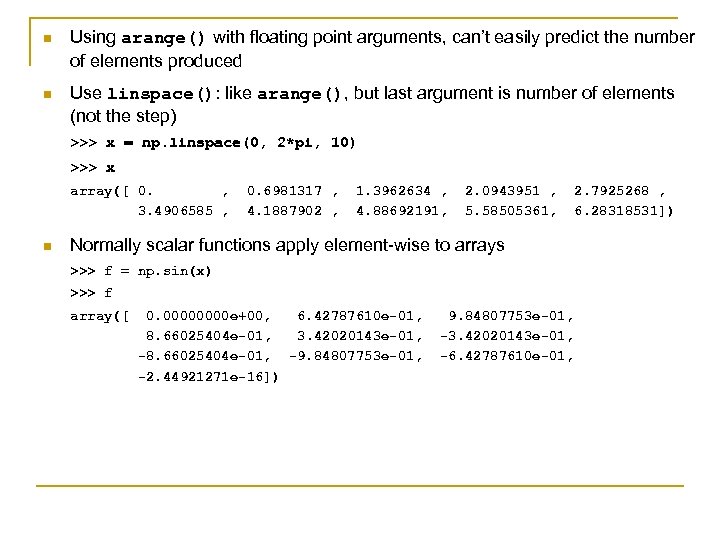 Using arange() with floating point arguments, can't easily predict the number of elements produced

Use linspace(): like arange(), but last argument is number of elements (not the step)

>>> x = np.linspace(0, 2*pi, 10)

>>> x

array([ 0.        ,  0.6981317 ,  1.3962634 ,  2.0943951 ,  2.7925268 ,
        3.4906585 ,  4.1887902 ,  4.88692191,  5.58505361,  6.28318531])

Normally scalar functions apply element-wise to arrays

>>> f = np.sin(x)

>>> f

array([  0.00000000e+00,   6.42787610e-01,   9.84807753e-01,
         8.66025404e-01,   3.42020143e-01,  -3.42020143e-01,
        -8.66025404e-01,  -9.84807753e-01,  -6.42787610e-01,
        -2.44921271e-16])